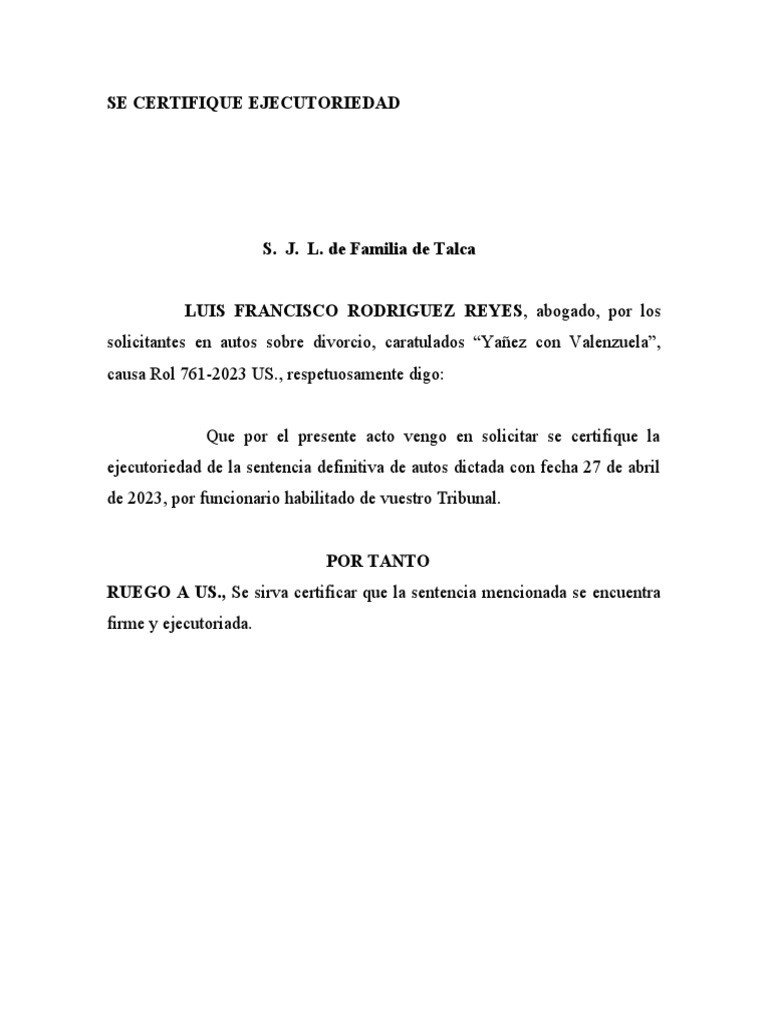 SE CERTIFIQUE EJECUTORIEDAD

S. J. L. de Familia de Talca

LUIS FRANCISCO RODRIGUEZ REYES, abogado, por los solicitantes en autos sobre divorcio, caratulados “Yañez con Valenzuela”, causa Rol 761-2023 US., respetuosamente digo:

Que por el presente acto vengo en solicitar se certifique la ejecutoriedad de la sentencia definitiva de autos dictada con fecha 27 de abril de 2023, por funcionario habilitado de vuestro Tribunal.

POR TANTO

RUEGO A US., Se sirva certificar que la sentencia mencionada se encuentra firme y ejecutoriada.